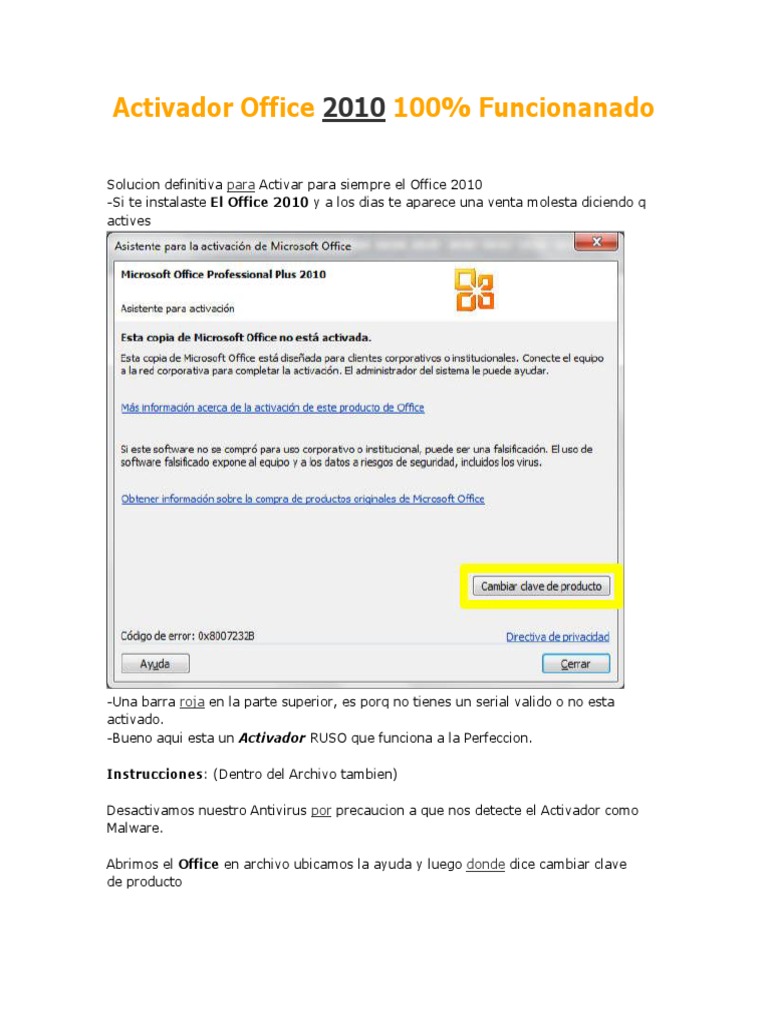 Activador Office 2010 100% Funcionanado

Solucion definitiva para Activar para siempre el Office 2010
-Si te instalaste El Office 2010 y a los dias te aparece una venta molesta diciendo q actives

Asistente para la activación de Microsoft Office

Microsoft Office Professional Plus 2010

Asistente para activación

Esta copia de Microsoft Office no está activada.

Esta copia de Microsoft Office está diseñada para clientes corporativos o institucionales. Conecte el equipo a la red corporativa para completar la activación. El administrador del sistema le puede ayudar.

Más información acerca de la activación de este producto de Office

Si este software no se compró para uso corporativo o institucional, puede ser una falsificación. El uso de software falsificado expone al equipo y a los datos a riesgos de seguridad, incluidos los virus.

Obtener información sobre la compra de productos originales de Microsoft Office

Cambiar clave de producto

Código de error: 0x8007232B

Directiva de privacidad

Ayuda

Cerrar

-Una barra roja en la parte superior, es porq no tienes un serial valido o no esta activado.
-Bueno aqui esta un Activador RUSO que funciona a la Perfeccion.

Instrucciones: (Dentro del Archivo tambien)

Desactivamos nuestro Antivirus por precaucion a que nos detecte el Activador como Malware.

Abrimos el Office en archivo ubicamos la ayuda y luego donde dice cambiar clave de producto